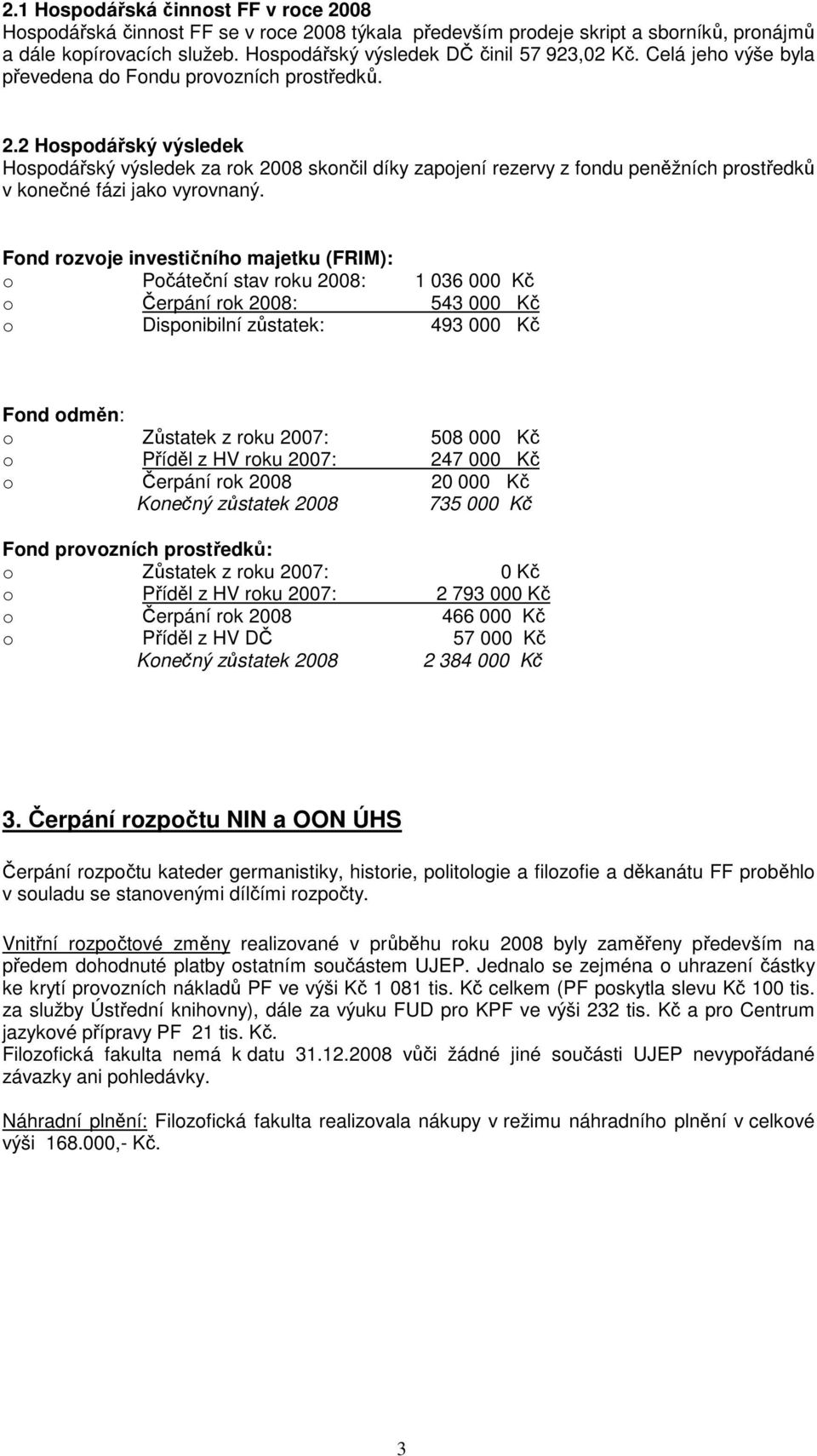 2.1 Hospodářská činnost FF v roce 2008
Hospodářská činnost FF se v roce 2008 týkala především prodeje skript a sborníků, pronájmů a dále kopírovacích služeb. Hospodářský výsledek DČ činil 57 923,02 Kč. Celá jeho výše byla převedena do Fondu provozních prostředků.

2.2 Hospodářský výsledek
Hospodářský výsledek za rok 2008 skončil díky zapojení rezervy z fondu peněžních prostředků v konečné fázi jako vyrovnaný.

Fond rozvoje investičního majetku (FRIM):
o Počáteční stav roku 2008: 1 036 000 Kč
o Čerpání rok 2008: 543 000 Kč
o Disponibilní zůstatek: 493 000 Kč

Fond odměn:
o Zůstatek z roku 2007: 508 000 Kč
o Příděl z HV roku 2007: 247 000 Kč
o Čerpání rok 2008 20 000 Kč
Konečný zůstatek 2008 735 000 Kč

Fond provozních prostředků:
o Zůstatek z roku 2007: 0 Kč
o Příděl z HV roku 2007: 2 793 000 Kč
o Čerpání rok 2008 466 000 Kč
o Příděl z HV DČ 57 000 Kč
Konečný zůstatek 2008 2 384 000 Kč

3. Čerpání rozpočtu NIN a OON ÚHS

Čerpání rozpočtu kateder germanistiky, historie, politologie a filozofie a děkanátu FF proběhlo v souladu se stanovenými dílčími rozpočty.

Vnitřní rozpočtové změny realizované v průběhu roku 2008 byly zaměřeny především na předem dohodnuté platby ostatním součástem UJEP. Jednalo se zejména o uhrazení částky ke krytí provozních nákladů PF ve výši Kč 1 081 tis. Kč celkem (PF poskytla slevu Kč 100 tis. za služby Ústřední knihovny), dále za výuku FUD pro KPF ve výši 232 tis. Kč a pro Centrum jazykové přípravy PF 21 tis. Kč.
Filozofická fakulta nemá k datu 31.12.2008 vůči žádné jiné součásti UJEP nevypořádané závazky ani pohledávky.

Náhradní plnění: Filozofická fakulta realizovala nákupy v režimu náhradního plnění v celkové výši 168.000,- Kč.

3